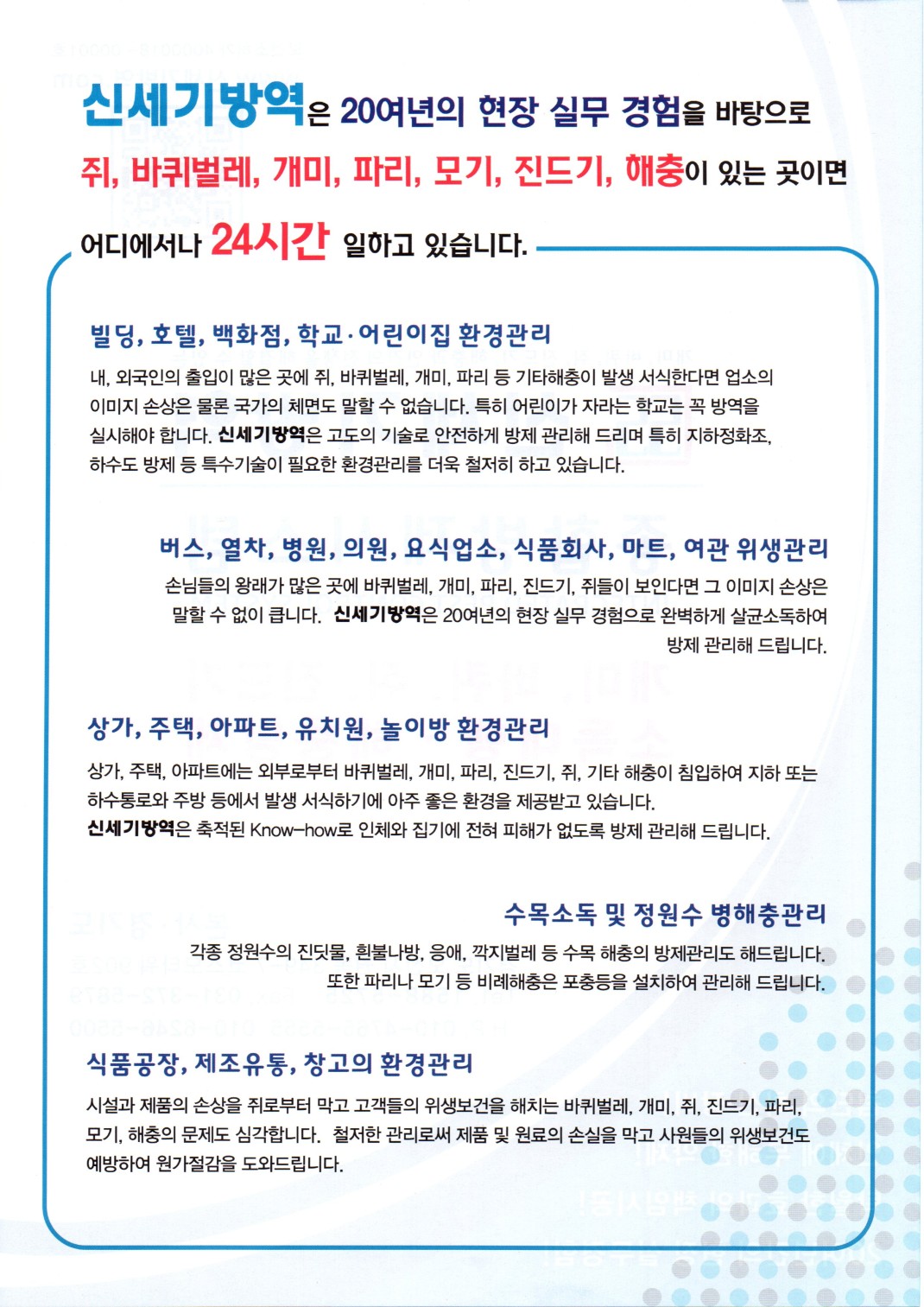 신세기방역은 20여년의 현장 실무 경험을 바탕으로
쥐, 바퀴벌레, 개미, 파리, 모기, 진드기, 해충이 있는 곳이면
어디에서나 24시간 일하고 있습니다.

빌딩, 호텔, 백화점, 학교·어린이집 환경관리

내, 외국인의 출입이 많은 곳에 쥐, 바퀴벌레, 개미, 파리 등 기타해충이 발생 서식한다면 업소의 이미지 손상은 물론 국가의 체면도 말할 수 없습니다. 특히 어린이가 자라는 학교는 꼭 방역을 실시해야 합니다. 신세기방역은 고도의 기술로 안전하게 방제 관리해 드리며 특히 지하정화조, 하수도 방제 등 특수기술이 필요한 환경관리를 더욱 철저히 하고 있습니다.

버스, 열차, 병원, 의원, 요식업소, 식품회사, 마트, 여관 위생관리

손님들의 왕래가 많은 곳에 바퀴벌레, 개미, 파리, 진드기, 쥐들이 보인다면 그 이미지 손상은 말할 수 없이 큽니다. 신세기방역은 20여년의 현장 실무 경험으로 완벽하게 살균소독하여 방제 관리해 드립니다.

상가, 주택, 아파트, 유치원, 놀이방 환경관리

상가, 주택, 아파트에는 외부로부터 바퀴벌레, 개미, 파리, 진드기, 쥐, 기타 해충이 침입하여 지하 또는 하수통로와 주방 등에서 발생 서식하기에 아주 좋은 환경을 제공받고 있습니다.
신세기방역은 축적된 Know-how로 인체와 집기에 전혀 피해가 없도록 방제 관리해 드립니다.

수목소독 및 정원수 병해충관리

각종 정원수의 진딧물, 흰불나방, 응애, 깍지벌레 등 수목 해충의 방제관리도 해드립니다.
또한 파리나 모기 등 비례해충은 포충등을 설치하여 관리해 드립니다.

식품공장, 제조유통, 창고의 환경관리

시설과 제품의 손상을 쥐로부터 막고 고객들의 위생보건을 해치는 바퀴벌레, 개미, 쥐, 진드기, 파리, 모기, 해충의 문제도 심각합니다. 철저한 관리로써 제품 및 원료의 손실을 막고 사원들의 위생보건도 예방하여 원가절감을 도와드립니다.